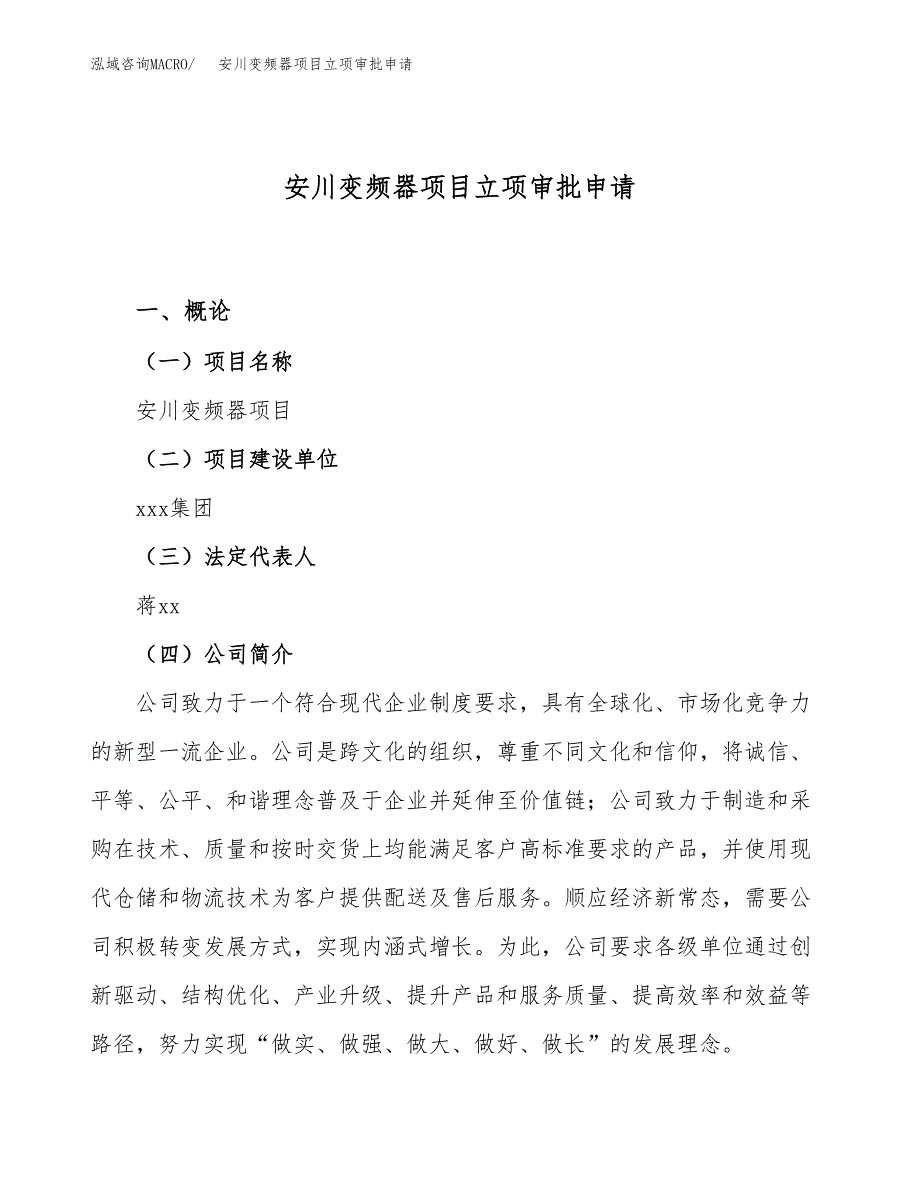 泓域咨询MACRO/ 安川变频器项目立项审批申请

安川变频器项目立项审批申请

一、概论

（一）项目名称

安川变频器项目

（二）项目建设单位

xxx集团

（三）法定代表人

蒋xx

（四）公司简介

公司致力于一个符合现代企业制度要求，具有全球化、市场化竞争力的新型一流企业。公司是跨文化的组织，尊重不同文化和信仰，将诚信、平等、公平、和谐理念普及于企业并延伸至价值链；公司致力于制造和采购在技术、质量和按时交货上均能满足客户高标准要求的产品，并使用现代仓储和物流技术为客户提供配送及售后服务。顺应经济新常态，需要公司积极转变发展方式，实现内涵式增长。为此，公司要求各级单位通过创新驱动、结构优化、产业升级、提升产品和服务质量、提高效率和效益等路径，努力实现“做实、做强、做大、做好、做长”的发展理念。